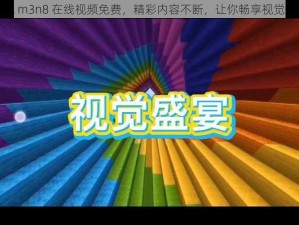 m3n8 在线视频免费，精彩内容不断，让你畅享视觉

视觉盛宴